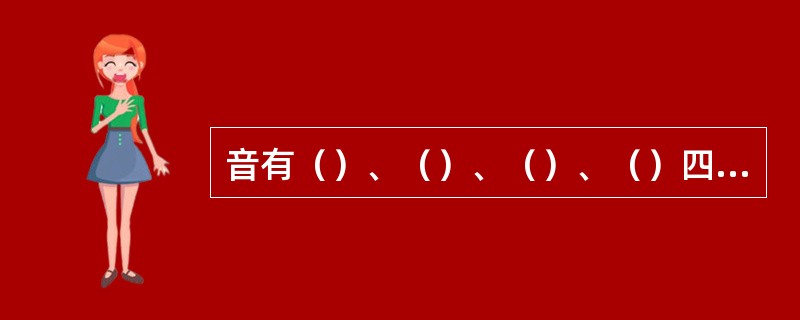 音有（）、（）、（）、（）四...